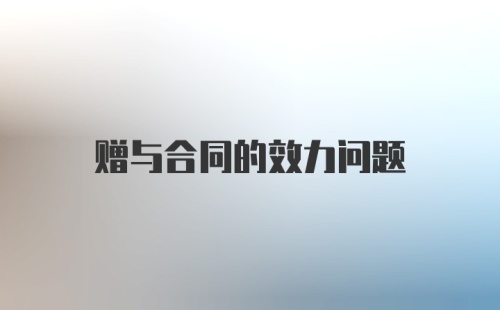 赠与合同的效力问题